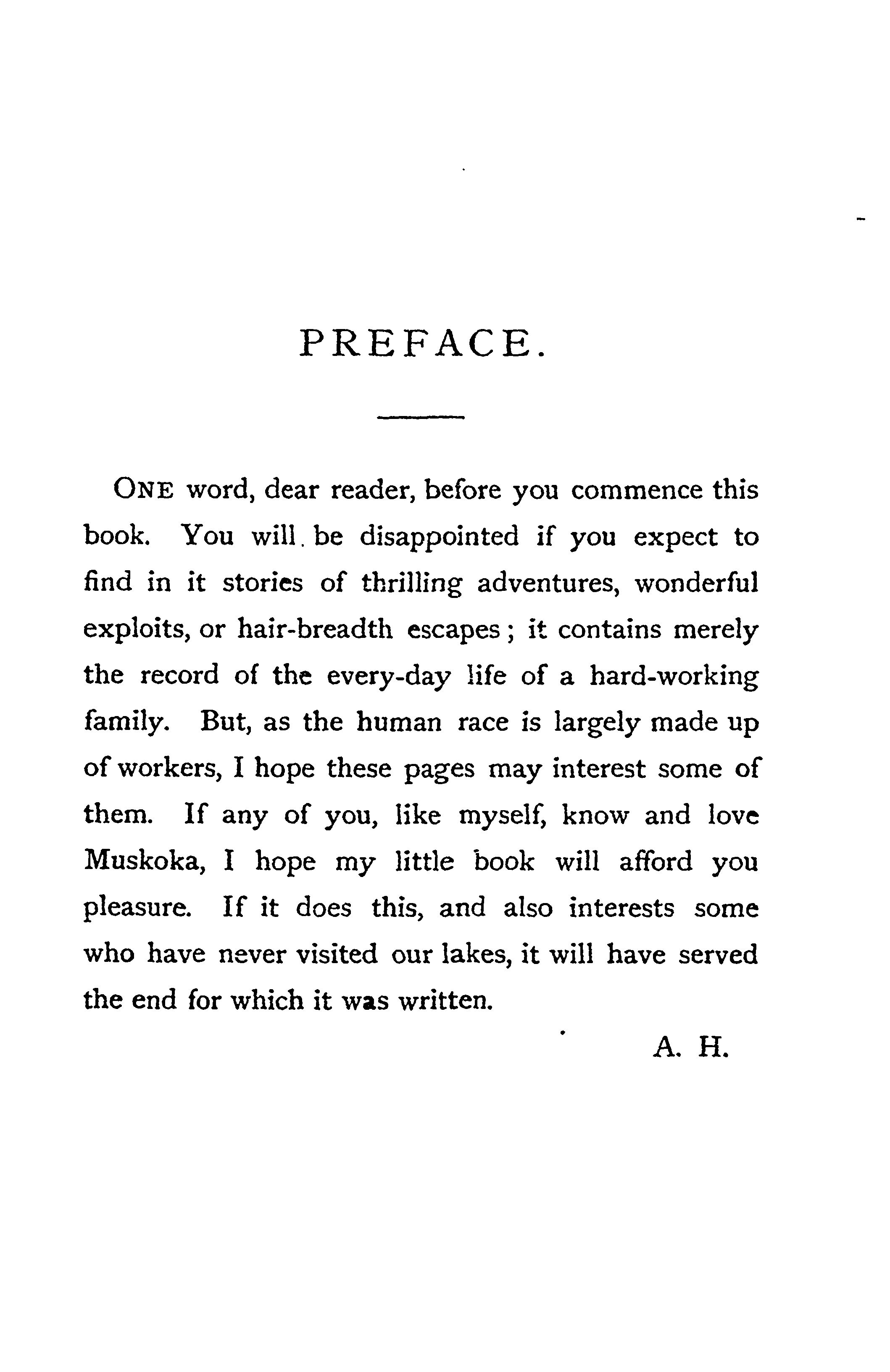 PREFACE.

ONE word, dear reader, before you commence this book. You will be disappointed if you expect to find in it stories of thrilling adventures, wonderful exploits, or hair-breadth escapes; it contains merely the record of the every-day life of a hard-working family. But, as the human race is largely made up of workers, I hope these pages may interest some of them. If any of you, like myself, know and love Muskoka, I hope my little book will afford you pleasure. If it does this, and also interests some who have never visited our lakes, it will have served the end for which it was written.

A. H.